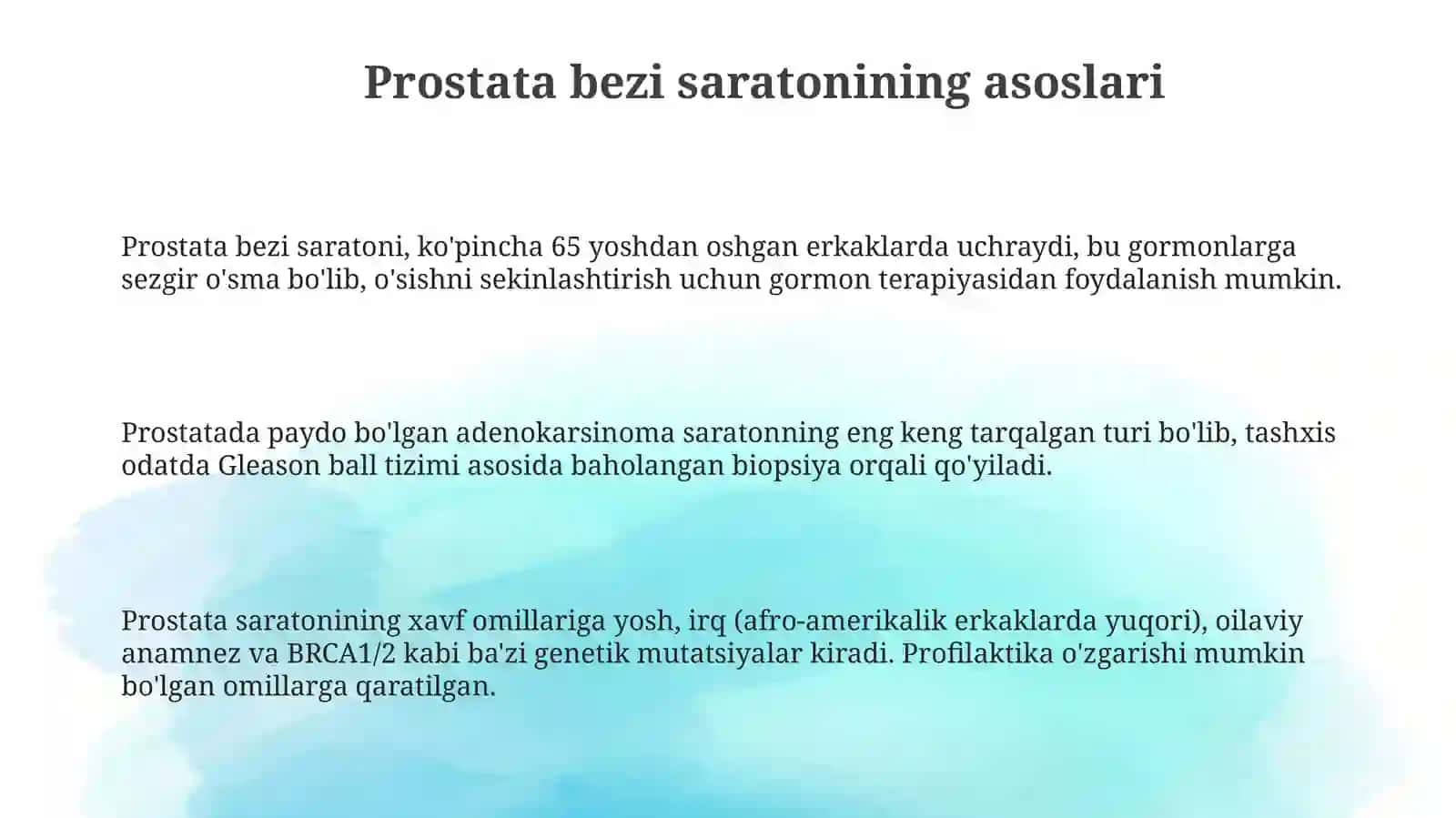 Prostata bezi saratonining asoslari

Prostata bezi saratoni, ko'pincha 65 yoshdan oshgan erkaklarda uchraydi, bu gormonlarga sezgir o'sma bo'lib, o'sishni sekinlashtirish uchun gormon terapiyasidan foydalanish mumkin.

Prostatada paydo bo'lgan adenokarsinoma saratonning eng keng tarqalgan turi bo'lib, tashxis odatda Gleason ball tizimi asosida baholangan biopsiya orqali qo'yiladi.

Prostata saratonining xavf omillariga yosh, irq (afro-amerikalik erkaklarda yuqori), oilaviy anamnez va BRCA1/2 kabi ba'zi genetik mutatsiyalar kiradi. Profilaktika o'zgarishi mumkin bo'lgan omillarga qaratilgan.